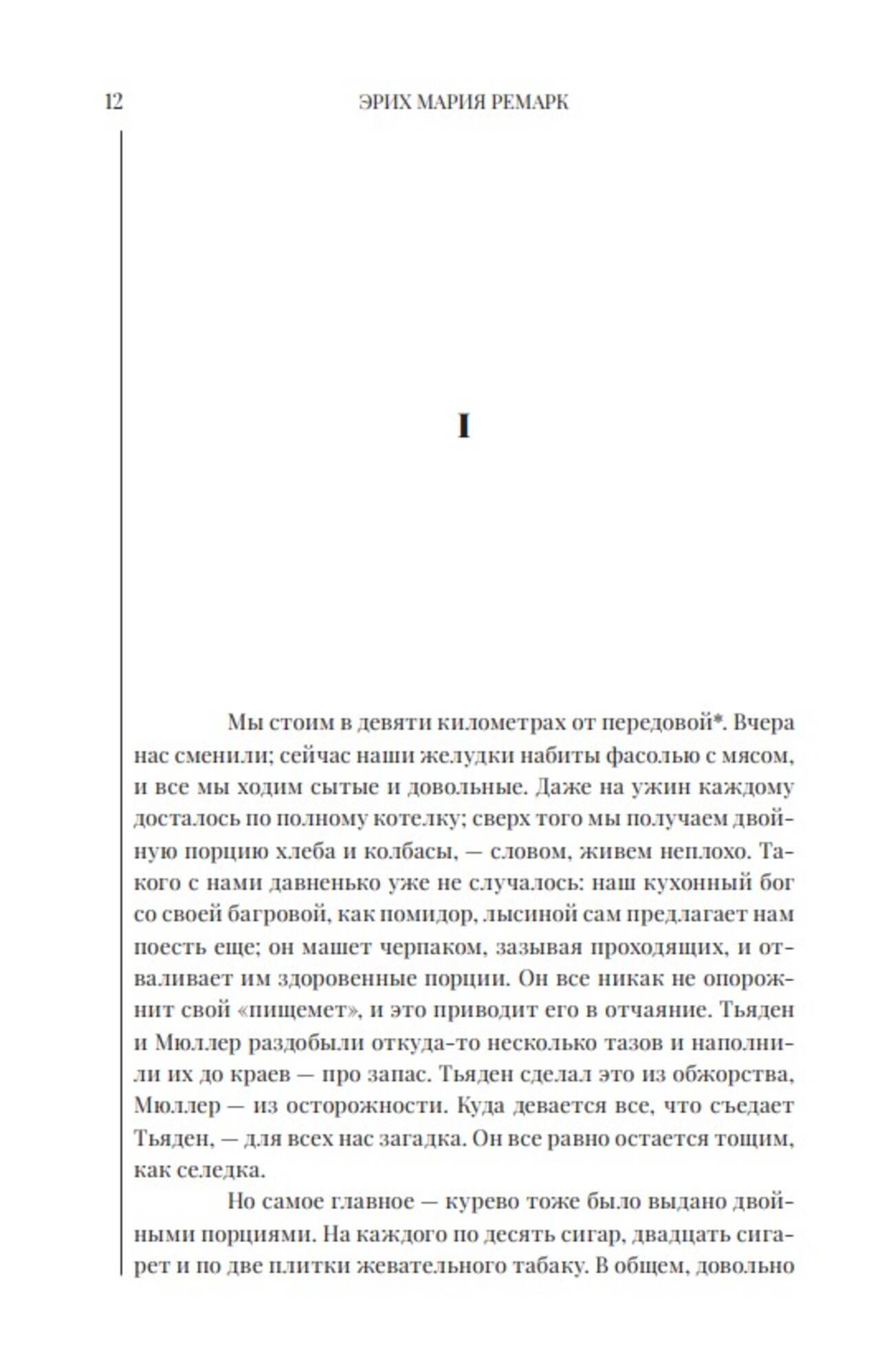 12

ЭРИХ МАРИЯ РЕМАРК

I

Мы стоим в девяти километрах от передовой*. Вчера нас сменили; сейчас наши желудки набиты фасолью с мясом, и все мы ходим сытые и довольные. Даже на ужин каждому досталось по полному котелку; сверх того мы получаем двойную порцию хлеба и колбасы, — словом, живем неплохо. Такого с нами давненько уже не случалось: наш кухонный бог со своей багровой, как помидор, лысиной сам предлагает нам поесть еще; он машет черпаком, зазывая проходящих, и отваливает им здоровенные порции. Он все никак не опорожнит свой «пищемет», и это приводит его в отчаяние. Тьяден и Мюллер раздобыли откуда-то несколько тазов и наполнили их до краев — про запас. Тьяден сделал это из обжорства, Мюллер — из осторожности. Куда девается все, что съедает Тьяден, — для всех нас загадка. Он все равно остается тощим, как селедка.

Но самое главное — курево тоже было выдано двойными порциями. На каждого по десять сигар, двадцать сигарет и по две плитки жевательного табаку. В общем, довольно